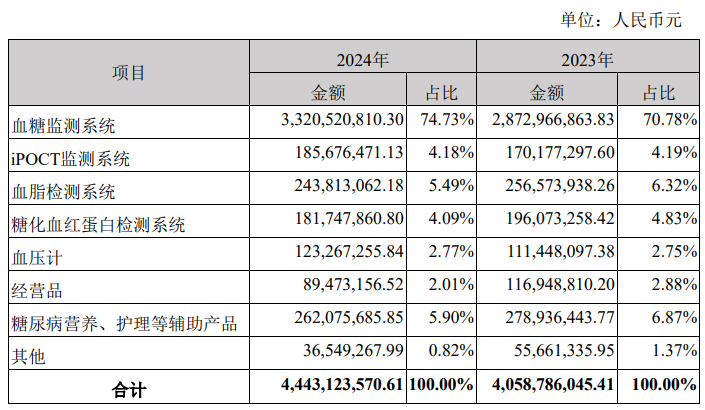 单位：人民币元

| 项目 | 2024年 金额 | 2024年 占比 | 2023年 金额 | 2023年 占比 |
|---|---|---|---|---|
| 血糖监测系统 | 3,320,520,810.30 | 74.73% | 2,872,966,863.83 | 70.78% |
| iPOCT监测系统 | 185,676,471.13 | 4.18% | 170,177,297.60 | 4.19% |
| 血脂检测系统 | 243,813,062.18 | 5.49% | 256,573,938.26 | 6.32% |
| 糖化血红蛋白检测系统 | 181,747,860.80 | 4.09% | 196,073,258.42 | 4.83% |
| 血压计 | 123,267,255.84 | 2.77% | 111,448,097.38 | 2.75% |
| 经营品 | 89,473,156.52 | 2.01% | 116,948,810.20 | 2.88% |
| 糖尿病营养、护理等辅助产品 | 262,075,685.85 | 5.90% | 278,936,443.77 | 6.87% |
| 其他 | 36,549,267.99 | 0.82% | 55,661,335.95 | 1.37% |
| 合计 | 4,443,123,570.61 | 100.00% | 4,058,786,045.41 | 100.00% |